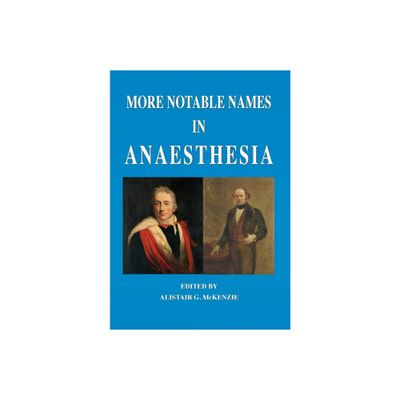 MORE NOTABLE NAMES
IN
ANAESTHESIA

EDITED BY
ALISTAIR G. McKENZIE